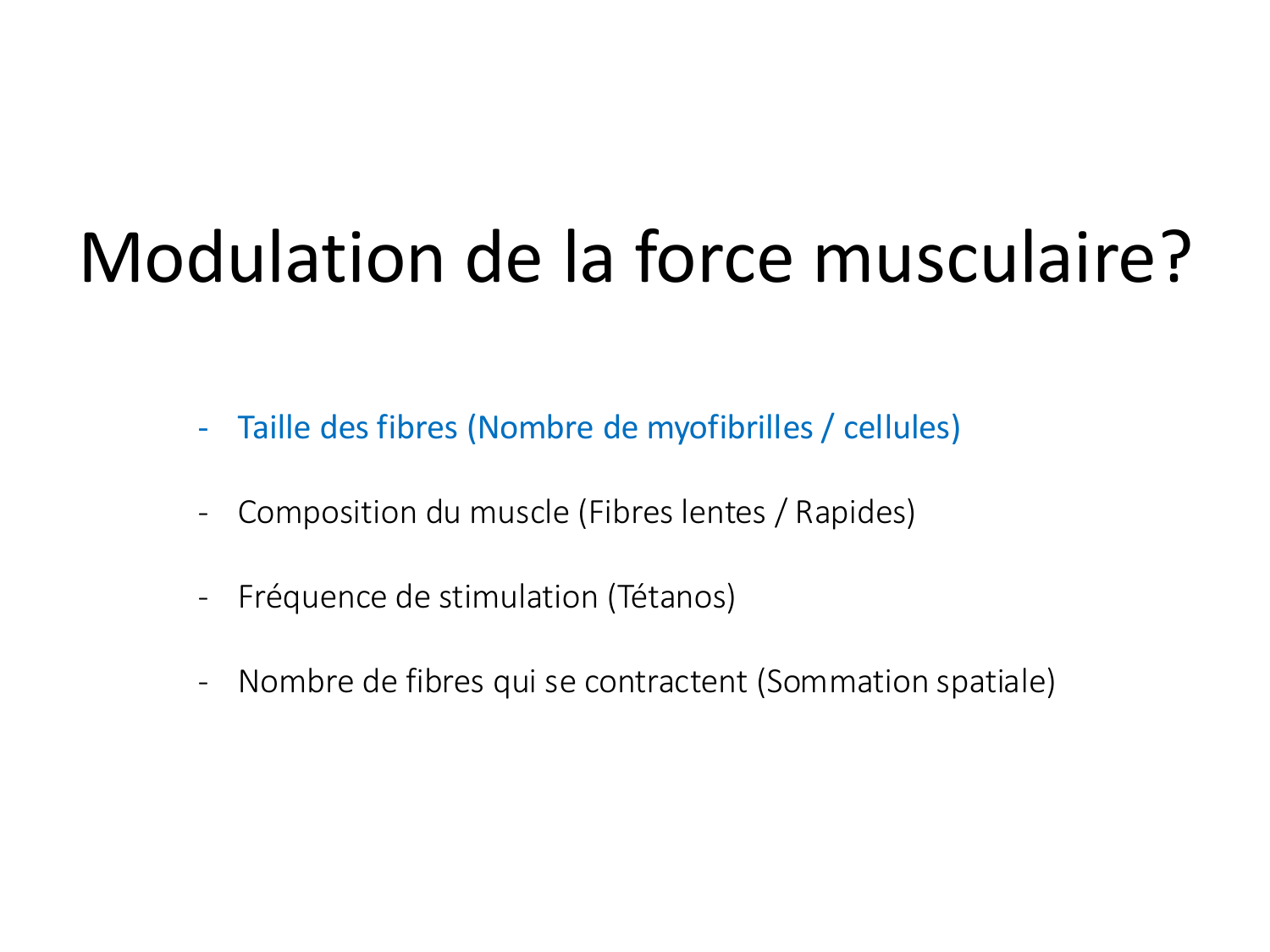 Modulation de la force musculaire?

- Taille des fibres (Nombre de myofibrilles / cellules)

- Composition du muscle (Fibres lentes / Rapides)

- Fréquence de stimulation (Tétanos)

- Nombre de fibres qui se contractent (Sommation spatiale)